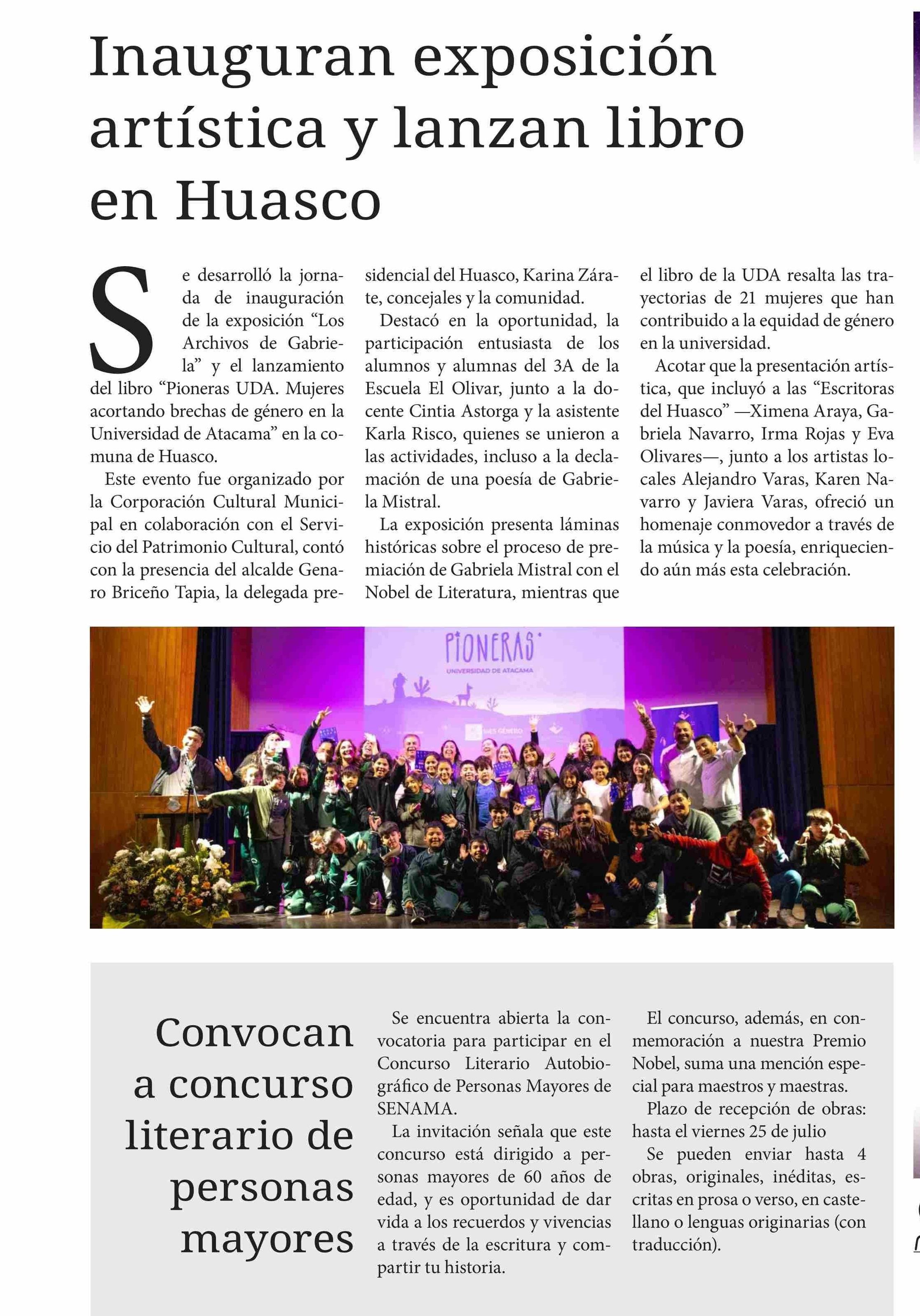 Inauguran exposición artística y lanzan libro en Huasco

Se desarrolló la jornada de inauguración de la exposición “Los Archivos de Gabriela” y el lanzamiento del libro “Pioneras UDA. Mujeres acortando brechas de género en la Universidad de Atacama” en la comuna de Huasco.

Este evento fue organizado por la Corporación Cultural Municipal en colaboración con el Servicio del Patrimonio Cultural, contó con la presencia del alcalde Genaro Briceño Tapia, la delegada presidencial del Huasco, Karina Zárate, concejales y la comunidad.

Destacó en la oportunidad, la participación entusiasta de los alumnos y alumnas del 3A de la Escuela El Olivar, junto a la docente Cintia Astorga y la asistente Karla Risco, quienes se unieron a las actividades, incluso a la declamación de una poesía de Gabriela Mistral.

La exposición presenta láminas históricas sobre el proceso de premiación de Gabriela Mistral con el Nobel de Literatura, mientras que el libro de la UDA resalta las trayectorias de 21 mujeres que han contribuido a la equidad de género en la universidad.

Acotar que la presentación artística, que incluyó a las “Escritoras del Huasco” —Ximena Araya, Gabriela Navarro, Irma Rojas y Eva Olivares—, junto a los artistas locales Alejandro Varas, Karen Navarro y Javiera Varas, ofreció un homenaje conmovedor a través de la música y la poesía, enriqueciendo aún más esta celebración.

PIONERAS
UNIVERSIDAD DE ATACAMA

Convocan a concurso literario de personas mayores

Se encuentra abierta la convocatoria para participar en el Concurso Literario Autobiográfico de Personas Mayores de SENAMA.

La invitación señala que este concurso está dirigido a personas mayores de 60 años de edad, y es oportunidad de dar vida a los recuerdos y vivencias a través de la escritura y compartir tu historia.

El concurso, además, en conmemoración a nuestra Premio Nobel, suma una mención especial para maestros y maestras.

Plazo de recepción de obras: hasta el viernes 25 de julio

Se pueden enviar hasta 4 obras, originales, inéditas, escritas en prosa o verso, en castellano o lenguas originarias (con traducción).